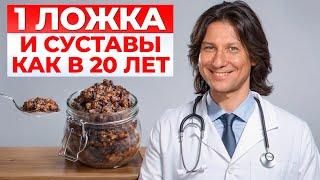 1 ЛОЖКА
И СУСТАВЫ
КАК В 20 ЛЕТ